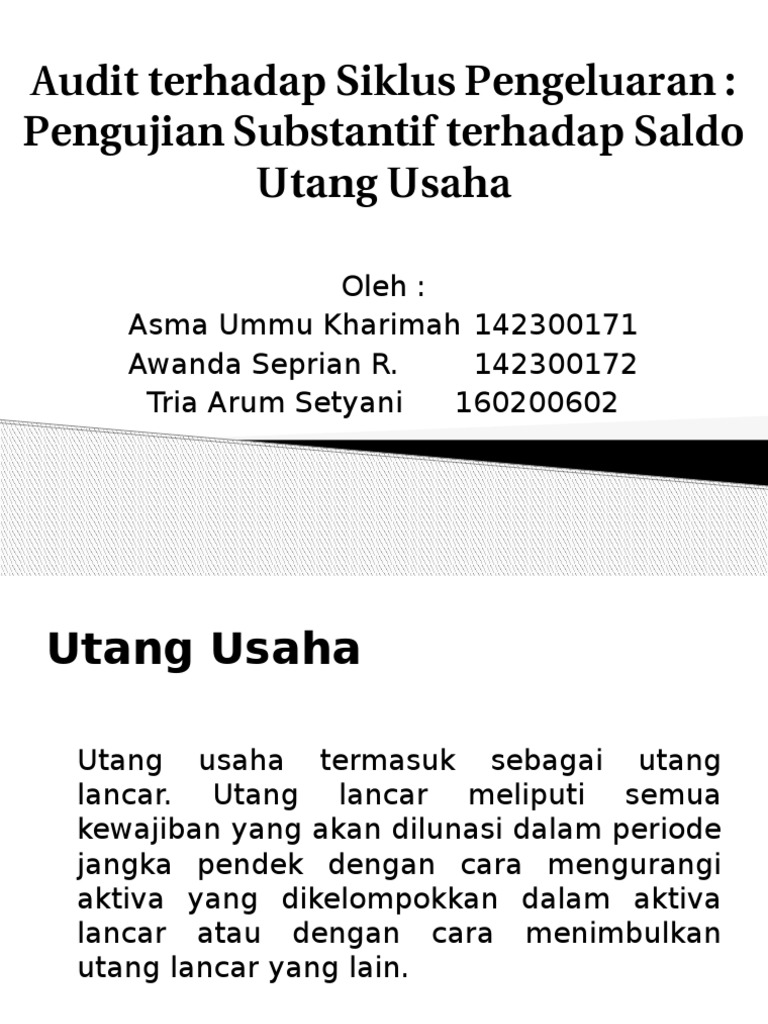 Audit terhadap Siklus Pengeluaran : Pengujian Substantif terhadap Saldo Utang Usaha

Oleh :
Asma Ummu Kharimah 142300171
Awanda Seprian R. 142300172
Tria Arum Setyani 160200602

Utang Usaha

Utang usaha termasuk sebagai utang lancar. Utang lancar meliputi semua kewajiban yang akan dilunasi dalam periode jangka pendek dengan cara mengurangi aktiva yang dikelompokkan dalam aktiva lancar atau dengan cara menimbulkan utang lancar yang lain.